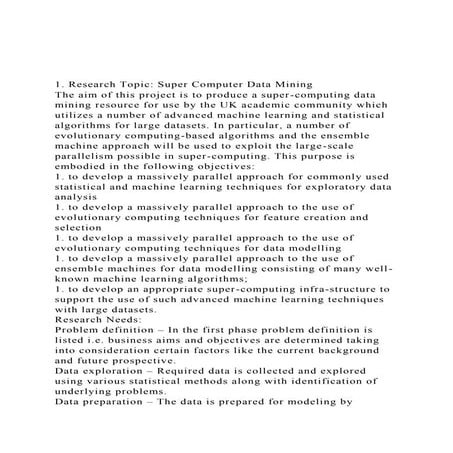 1. Research Topic: Super Computer Data Mining
The aim of this project is to produce a super-computing data mining resource for use by the UK academic community which utilizes a number of advanced machine learning and statistical algorithms for large datasets. In particular, a number of evolutionary computing-based algorithms and the ensemble machine approach will be used to exploit the large-scale parallelism possible in super-computing. This purpose is embodied in the following objectives:
1. to develop a massively parallel approach for commonly used statistical and machine learning techniques for exploratory data analysis
1. to develop a massively parallel approach to the use of evolutionary computing techniques for feature creation and selection
1. to develop a massively parallel approach to the use of evolutionary computing techniques for data modelling
1. to develop a massively parallel approach to the use of ensemble machines for data modelling consisting of many well-known machine learning algorithms;
1. to develop an appropriate super-computing infra-structure to support the use of such advanced machine learning techniques with large datasets.
Research Needs:
Problem definition – In the first phase problem definition is listed i.e. business aims and objectives are determined taking into consideration certain factors like the current background and future prospective.
Data exploration – Required data is collected and explored using various statistical methods along with identification of underlying problems.
Data preparation – The data is prepared for modeling by